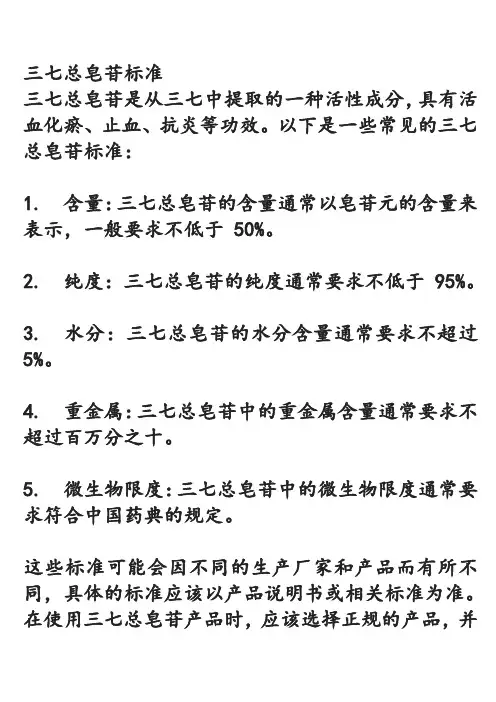 三七总皂苷标准
三七总皂苷是从三七中提取的一种活性成分，具有活血化瘀、止血、抗炎等功效。以下是一些常见的三七总皂苷标准：

1. 含量：三七总皂苷的含量通常以皂苷元的含量来表示，一般要求不低于 50%。

2. 纯度：三七总皂苷的纯度通常要求不低于 95%。

3. 水分：三七总皂苷的水分含量通常要求不超过 5%。

4. 重金属：三七总皂苷中的重金属含量通常要求不超过百万分之十。

5. 微生物限度：三七总皂苷中的微生物限度通常要求符合中国药典的规定。

这些标准可能会因不同的生产厂家和产品而有所不同，具体的标准应该以产品说明书或相关标准为准。在使用三七总皂苷产品时，应该选择正规的产品，并